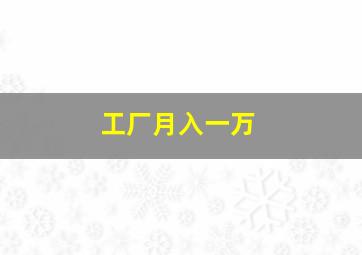 工厂月入一万